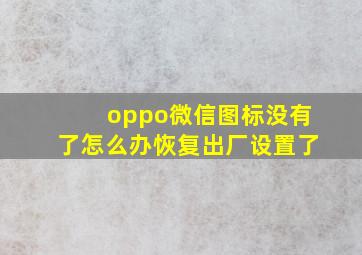 oppo微信图标没有了怎么办恢复出厂设置了